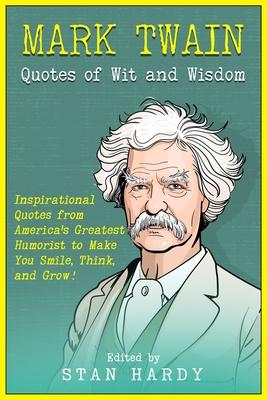 MARK TWAIN
Quotes of Wit and Wisdom

Inspirational Quotes from America's Greatest Humorist to Make You Smile, Think, and Grow!

Edited by
STAN HARDY